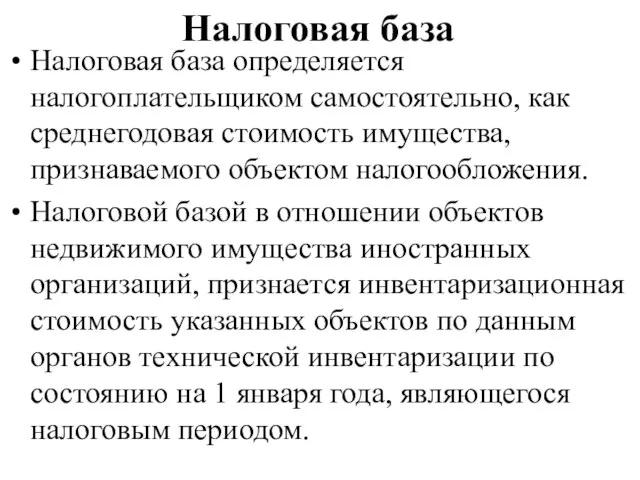 Налоговая база

• Налоговая база определяется налогоплательщиком самостоятельно, как среднегодовая стоимость имущества, признаваемого объектом налогообложения.

• Налоговой базой в отношении объектов недвижимого имущества иностранных организаций, признается инвентаризационная стоимость указанных объектов по данным органов технической инвентаризации по состоянию на 1 января года, являющегося налоговым периодом.